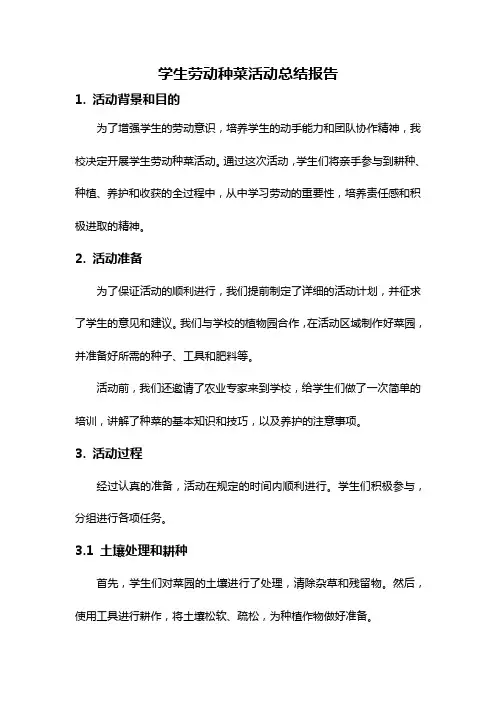 学生劳动种菜活动总结报告

1. 活动背景和目的

为了增强学生的劳动意识，培养学生的动手能力和团队协作精神，我校决定开展学生劳动种菜活动。通过这次活动，学生们将亲手参与到耕种、种植、养护和收获的全过程中，从中学习劳动的重要性，培养责任感和积极进取的精神。

2. 活动准备

为了保证活动的顺利进行，我们提前制定了详细的活动计划，并征求了学生的意见和建议。我们与学校的植物园合作，在活动区域制作好菜园，并准备好所需的种子、工具和肥料等。

活动前，我们还邀请了农业专家来到学校，给学生们做了一次简单的培训，讲解了种菜的基本知识和技巧，以及养护的注意事项。

3. 活动过程

经过认真的准备，活动在规定的时间内顺利进行。学生们积极参与，分组进行各项任务。

3.1 土壤处理和耕种

首先，学生们对菜园的土壤进行了处理，清除杂草和残留物。然后，使用工具进行耕作，将土壤松软、疏松，为种植作物做好准备。